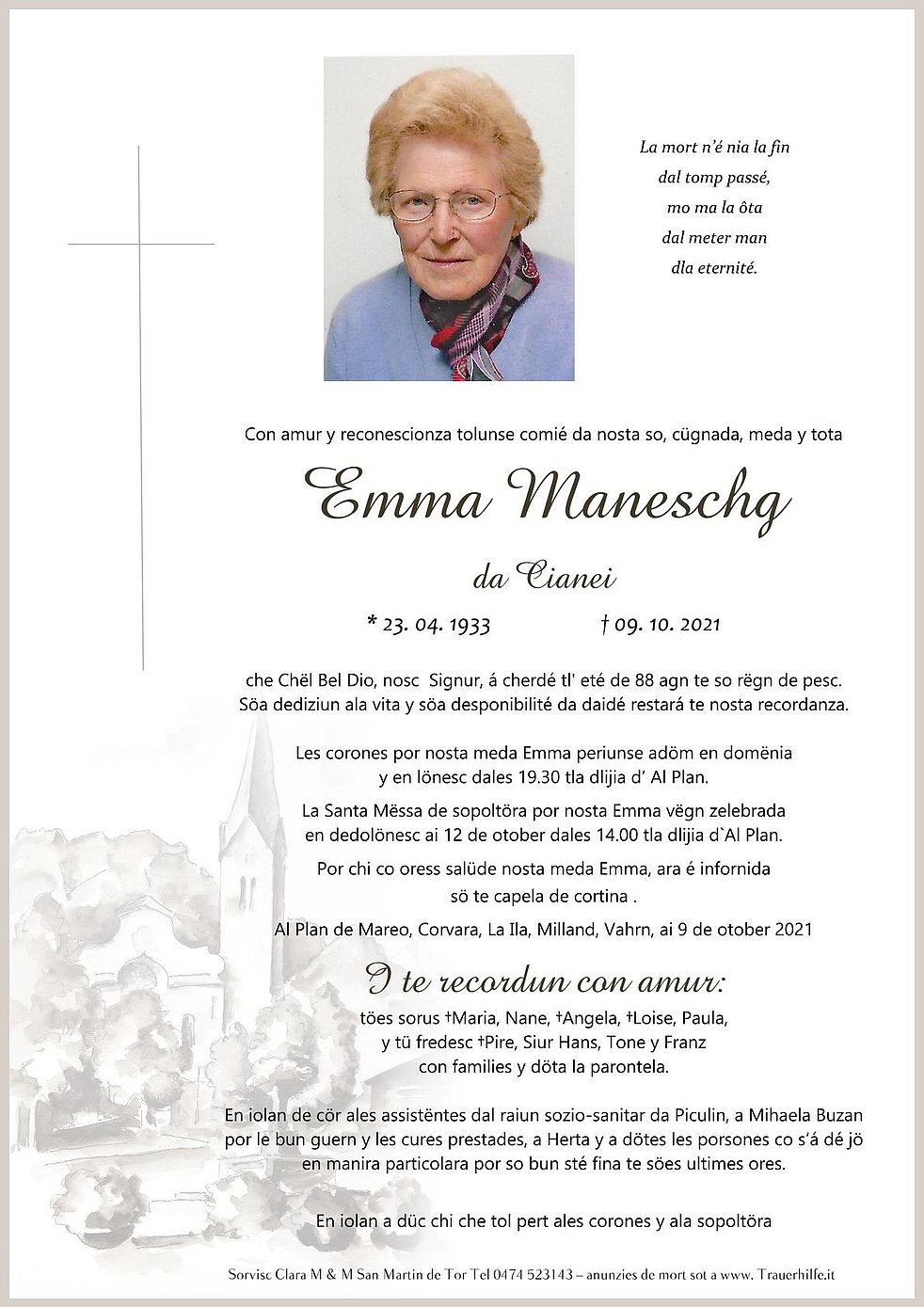 La mort n'é nia la fin
dal tomp passé,
mo ma la ôta
dal meter man
dla eternité.

Con amur y reconescionza tolunse comié da nosta so, cügnada, meda y tota

Emma Maneschg

da Cianei

* 23. 04. 1933 † 09. 10. 2021

che Chël Bel Dio, nosc Signur, á cherdé tl' eté de 88 agn te so rëgn de pesc. Söa dediziun ala vita y söa desponibilité da daidé restará te nosta recordanza.

Les corones por nosta meda Emma periunse adöm en domënia y en lönesc dales 19.30 tla dlijia d' Al Plan.

La Santa Mëssa de sopoltöra por nosta Emma vëgn zelebrada en dedolönesc ai 12 de otober dales 14.00 tla dlijia d`Al Plan.

Por chi co oress salüde nosta meda Emma, ara é infornida sö te capela de cortina .

Al Plan de Mareo, Corvara, La Ila, Milland, Vahrn, ai 9 de otober 2021

I te recordun con amur:

töes sorus †Maria, Nane, †Angela, †Loise, Paula, y tü fredesc †Pire, Siur Hans, Tone y Franz con families y döta la parontela.

En iolan de cör ales assistëntes dal raiun sozio-sanitar da Piculin, a Mihaela Buzan por le bun guern y les cures prestades, a Herta y a dötes les porsones co s'á dé jö en manira particolara por so bun sté fina te söes ultimes ores.

En iolan a düc chi che tol pert ales corones y ala sopoltöra

Sorvisc Clara M & M San Martin de Tor Tel 0474 523143 – anunzies de mort sot a www. Trauerhilfe.it